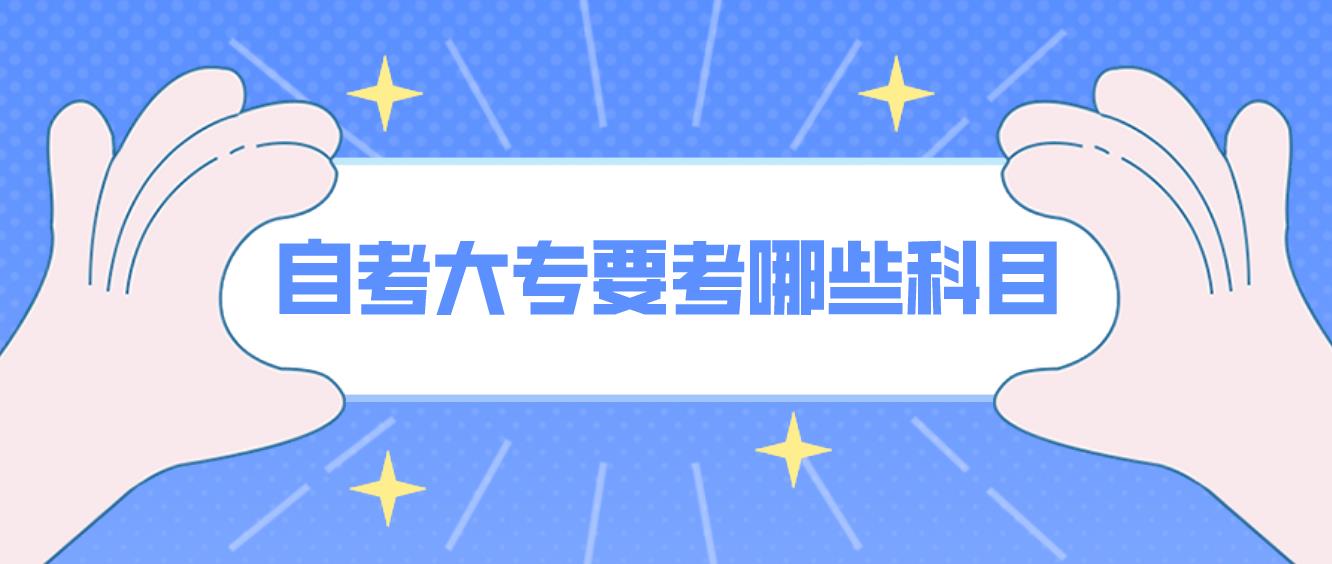 自考大专要考哪些科目